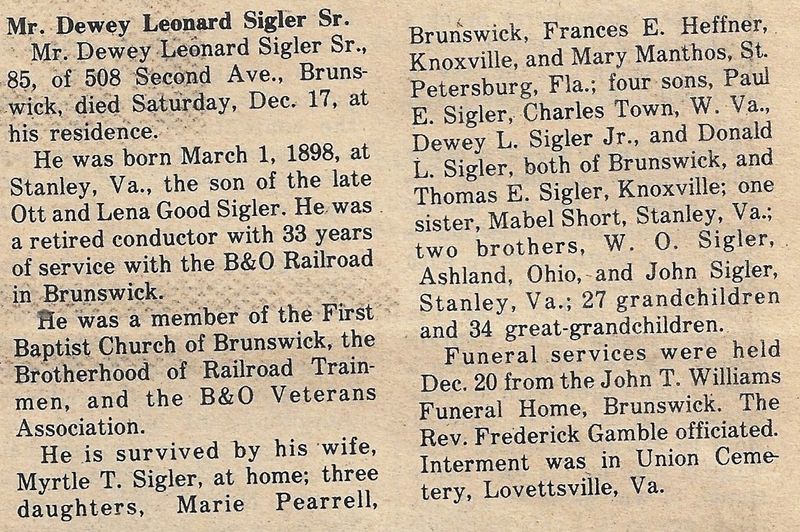 Mr. Dewey Leonard Sigler Sr.

Mr. Dewey Leonard Sigler Sr., 85, of 508 Second Ave., Brunswick, died Saturday, Dec. 17, at his residence.

He was born March 1, 1898, at Stanley, Va., the son of the late Ott and Lena Good Sigler. He was a retired conductor with 33 years of service with the B&O Railroad in Brunswick.

He was a member of the First Baptist Church of Brunswick, the Brotherhood of Railroad Trainmen, and the B&O Veterans Association.

He is survived by his wife, Myrtle T. Sigler, at home; three daughters, Marie Pearrell, Brunswick, Frances E. Heffner, Knoxville, and Mary Manthos, St. Petersburg, Fla.; four sons, Paul E. Sigler, Charles Town, W. Va., Dewey L. Sigler Jr., and Donald L. Sigler, both of Brunswick, and Thomas E. Sigler, Knoxville; one sister, Mabel Short, Stanley, Va.; two brothers, W. O. Sigler, Ashland, Ohio, and John Sigler, Stanley, Va.; 27 grandchildren and 34 great-grandchildren.

Funeral services were held Dec. 20 from the John T. Williams Funeral Home, Brunswick. The Rev. Frederick Gamble officiated. Interment was in Union Cemetery, Lovettsville, Va.